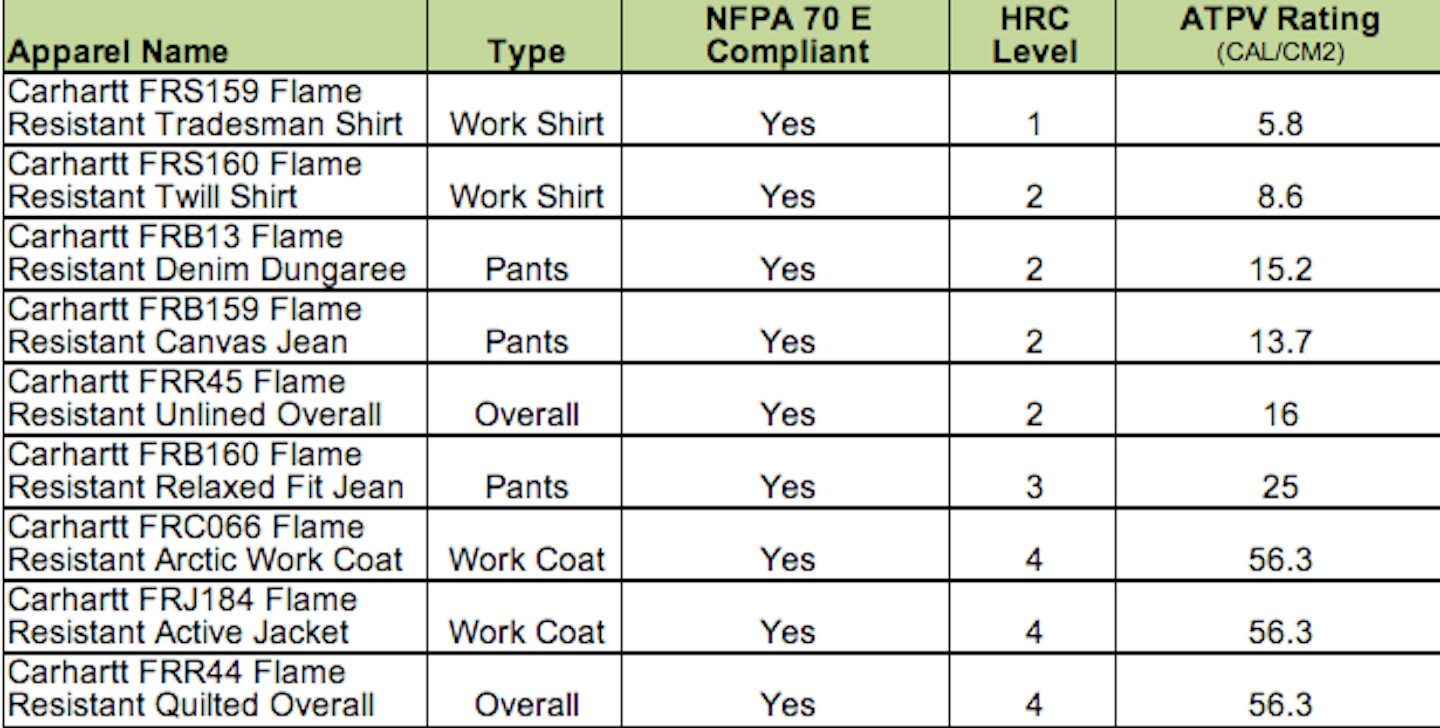 | Apparel Name | Type | NFPA 70 E Compliant | HRC Level | ATPV Rating (CAL/CM2) |
|---|---|---|---|---|
| Carhartt FRS159 Flame Resistant Tradesman Shirt | Work Shirt | Yes | 1 | 5.8 |
| Carhartt FRS160 Flame Resistant Twill Shirt | Work Shirt | Yes | 2 | 8.6 |
| Carhartt FRB13 Flame Resistant Denim Dungaree | Pants | Yes | 2 | 15.2 |
| Carhartt FRB159 Flame Resistant Canvas Jean | Pants | Yes | 2 | 13.7 |
| Carhartt FRR45 Flame Resistant Unlined Overall | Overall | Yes | 2 | 16 |
| Carhartt FRB160 Flame Resistant Relaxed Fit Jean | Pants | Yes | 3 | 25 |
| Carhartt FRC066 Flame Resistant Arctic Work Coat | Work Coat | Yes | 4 | 56.3 |
| Carhartt FRJ184 Flame Resistant Active Jacket | Work Coat | Yes | 4 | 56.3 |
| Carhartt FRR44 Flame Resistant Quilted Overall | Overall | Yes | 4 | 56.3 |